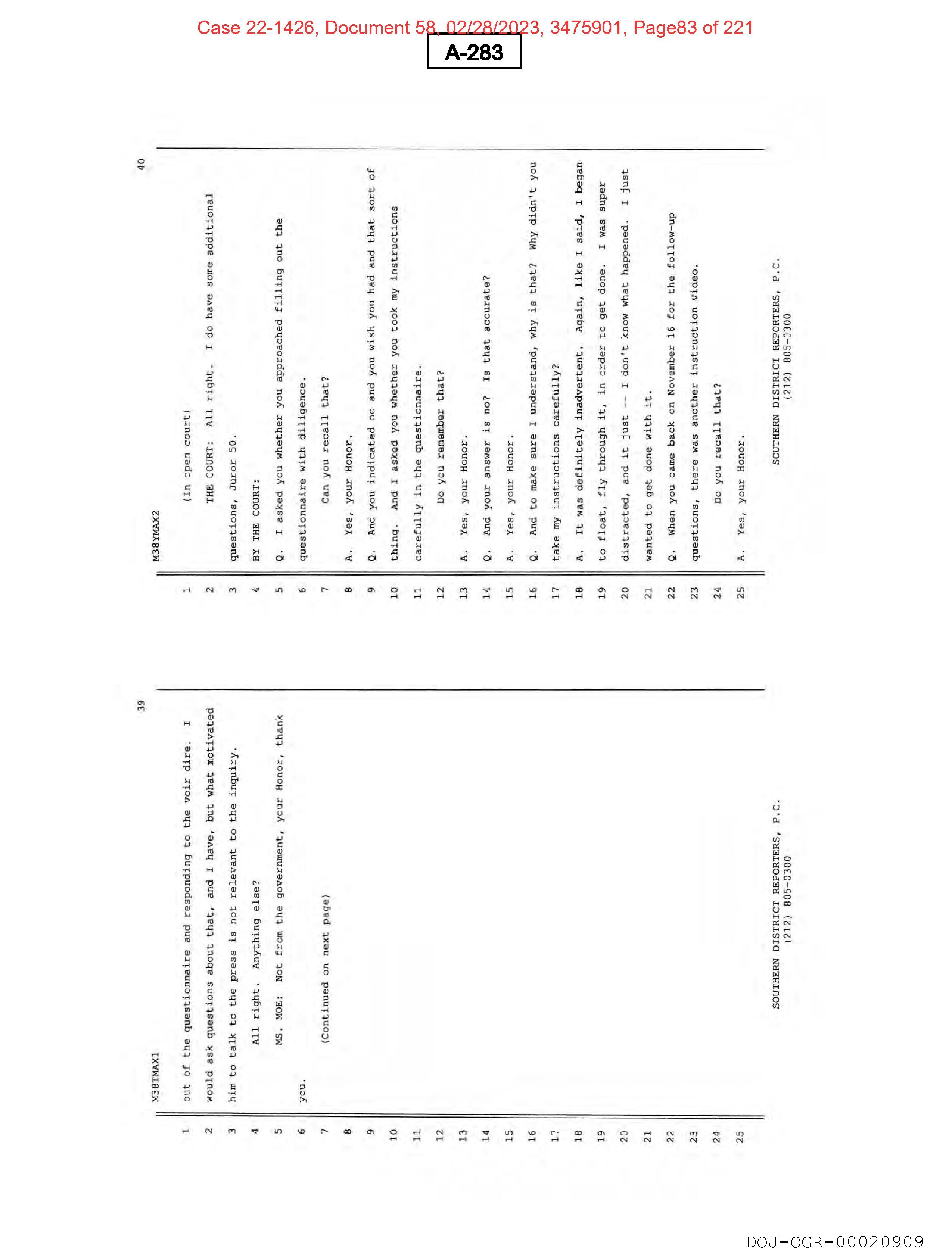 Case 22-1426, Document 58, 02/28/2023, 3475901, Page83 of 221

A-283

M38TMAX1 39

1 out of the questionnaire and responding to the voir dire. I
2 would ask questions about that, and I have, but what motivated
3 him to talk to the press is not relevant to the inquiry.
4 All right. Anything else?
5 MS. MOE: Not from the government, your Honor, thank
6 you.
7 (Continued on next page)
8
9
10
11
12
13
14
15
16
17
18
19
20
21
22
23
24
25

SOUTHERN DISTRICT REPORTERS, P.C.
(212) 805-0300

M38YMAX2 40

1 (In open court)
2 THE COURT: All right. I do have some additional
3 questions, Juror 50.
4 BY THE COURT:
5 Q. I asked you whether you approached filling out the
6 questionnaire with diligence.
7 Can you recall that?
8 A. Yes, your Honor.
9 Q. And you indicated no and you wish you had and that sort of
10 thing. And I asked you whether you took my instructions
11 carefully in the questionnaire.
12 Do you remember that?
13 A. Yes, your Honor.
14 Q. And your answer is no? Is that accurate?
15 A. Yes, your Honor.
16 Q. And to make sure I understand, why is that? Why didn't you
17 take my instructions carefully?
18 A. It was definitely inadvertent. Again, like I said, I began
19 to float, fly through it, in order to get done. I was super
20 distracted, and it just -- I don't know what happened. I just
21 wanted to get done with it.
22 Q. When you came back on November 16 for the follow-up
23 questions, there was another instruction video.
24 Do you recall that?
25 A. Yes, your Honor.

SOUTHERN DISTRICT REPORTERS, P.C.
(212) 805-0300

DOJ-OGR-00020909